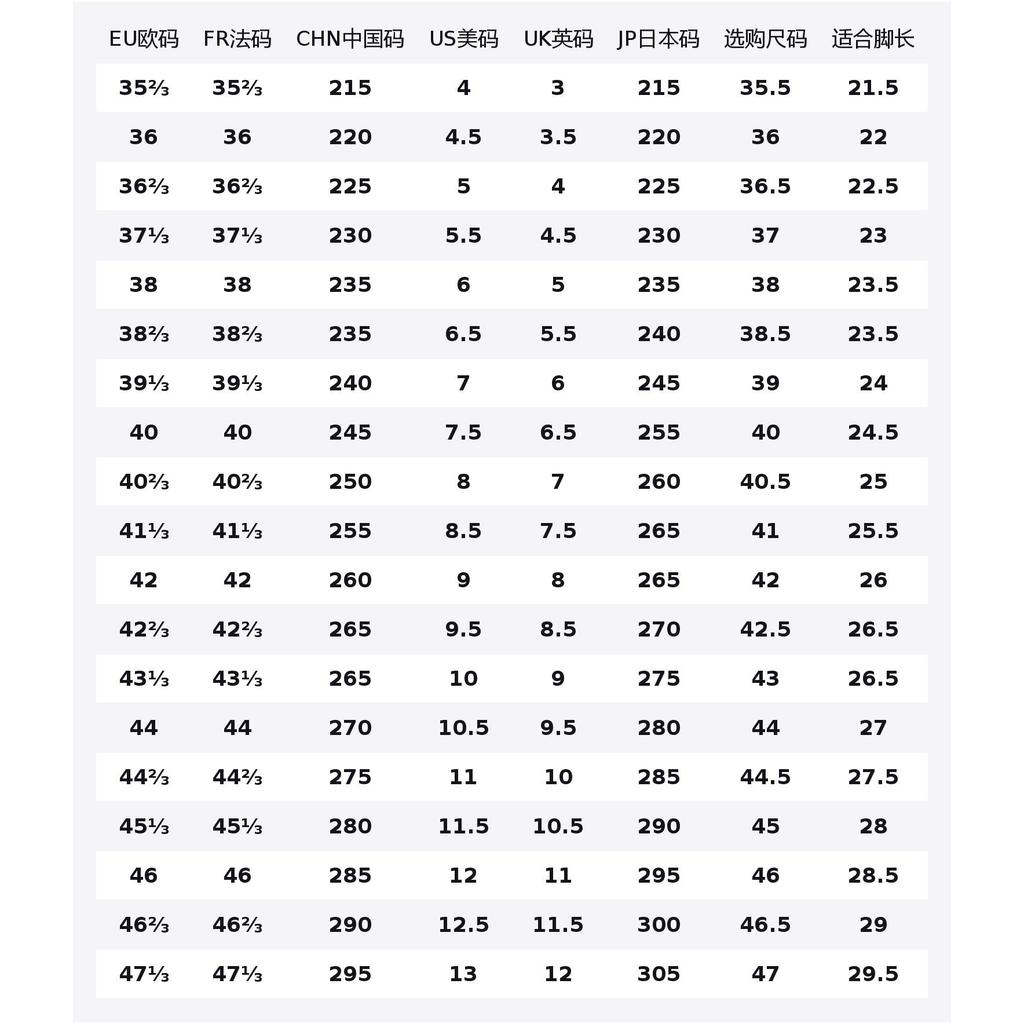 | EU欧码 | FR法码 | CHN中国码 | US美码 | UK英码 | JP日本码 | 选购尺码 | 适合脚长 |
|---|---|---|---|---|---|---|---|
| 35⅔ | 35⅔ | 215 | 4 | 3 | 215 | 35.5 | 21.5 |
| 36 | 36 | 220 | 4.5 | 3.5 | 220 | 36 | 22 |
| 36⅔ | 36⅔ | 225 | 5 | 4 | 225 | 36.5 | 22.5 |
| 37⅓ | 37⅓ | 230 | 5.5 | 4.5 | 230 | 37 | 23 |
| 38 | 38 | 235 | 6 | 5 | 235 | 38 | 23.5 |
| 38⅔ | 38⅔ | 235 | 6.5 | 5.5 | 240 | 38.5 | 23.5 |
| 39⅓ | 39⅓ | 240 | 7 | 6 | 245 | 39 | 24 |
| 40 | 40 | 245 | 7.5 | 6.5 | 255 | 40 | 24.5 |
| 40⅔ | 40⅔ | 250 | 8 | 7 | 260 | 40.5 | 25 |
| 41⅓ | 41⅓ | 255 | 8.5 | 7.5 | 265 | 41 | 25.5 |
| 42 | 42 | 260 | 9 | 8 | 265 | 42 | 26 |
| 42⅔ | 42⅔ | 265 | 9.5 | 8.5 | 270 | 42.5 | 26.5 |
| 43⅓ | 43⅓ | 265 | 10 | 9 | 275 | 43 | 26.5 |
| 44 | 44 | 270 | 10.5 | 9.5 | 280 | 44 | 27 |
| 44⅔ | 44⅔ | 275 | 11 | 10 | 285 | 44.5 | 27.5 |
| 45⅓ | 45⅓ | 280 | 11.5 | 10.5 | 290 | 45 | 28 |
| 46 | 46 | 285 | 12 | 11 | 295 | 46 | 28.5 |
| 46⅔ | 46⅔ | 290 | 12.5 | 11.5 | 300 | 46.5 | 29 |
| 47⅓ | 47⅓ | 295 | 13 | 12 | 305 | 47 | 29.5 |